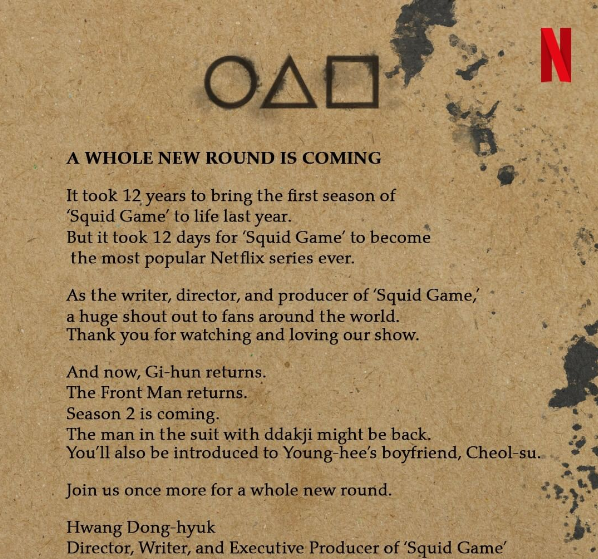 N

A WHOLE NEW ROUND IS COMING

It took 12 years to bring the first season of 'Squid Game' to life last year. But it took 12 days for 'Squid Game' to become the most popular Netflix series ever.

As the writer, director, and producer of 'Squid Game,' a huge shout out to fans around the world. Thank you for watching and loving our show.

And now, Gi-hun returns.
The Front Man returns.
Season 2 is coming.
The man in the suit with ddakji might be back.
You'll also be introduced to Young-hee's boyfriend, Cheol-su.

Join us once more for a whole new round.

Hwang Dong-hyuk
Director, Writer, and Executive Producer of 'Squid Game'